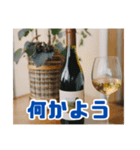 何かよう